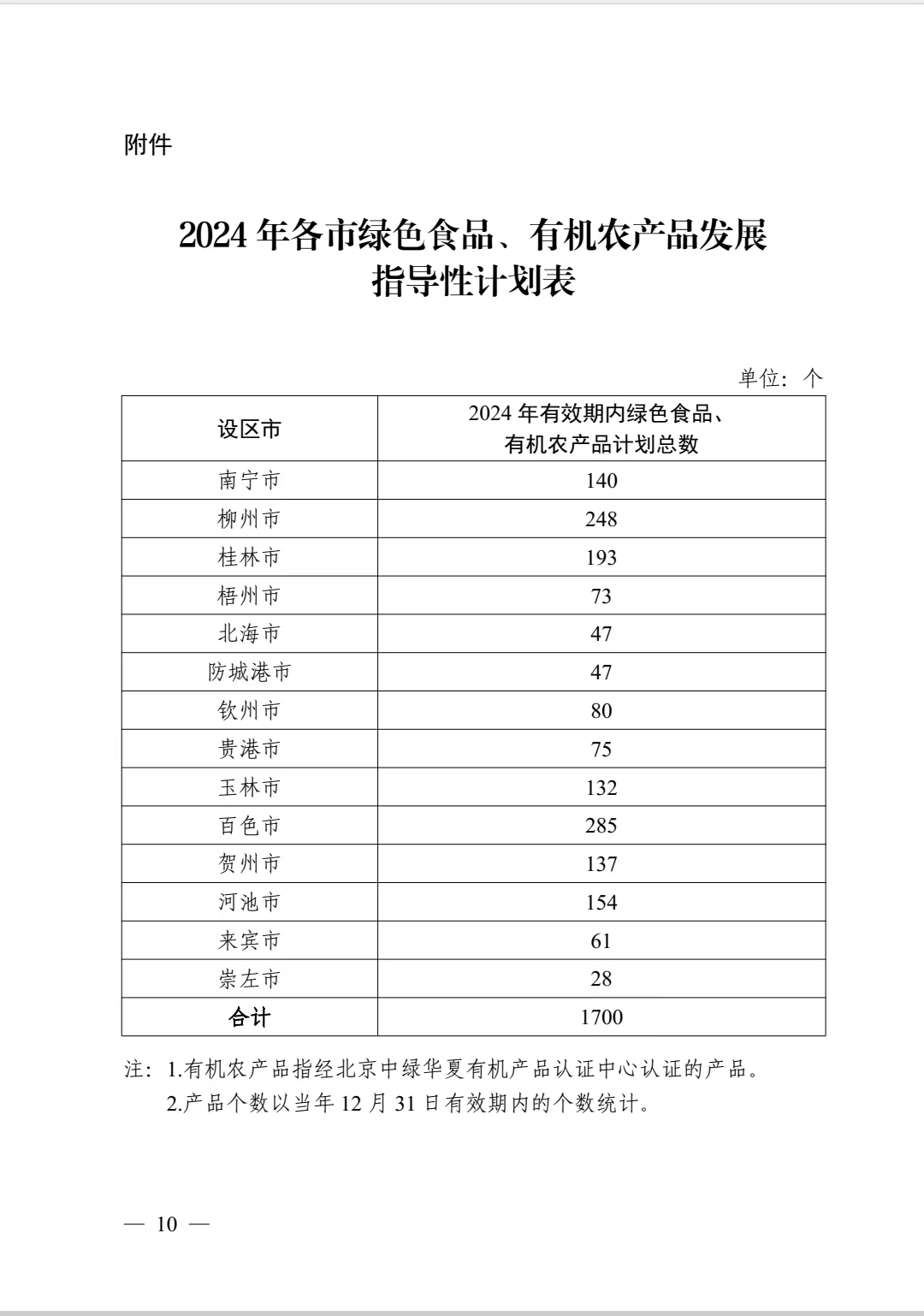 附件

2024 年各市绿色食品、有机农产品发展指导性计划表

单位：个

| 设区市 | 2024 年有效期内绿色食品、有机农产品计划总数 |
|---|---|
| 南宁市 | 140 |
| 柳州市 | 248 |
| 桂林市 | 193 |
| 梧州市 | 73 |
| 北海市 | 47 |
| 防城港市 | 47 |
| 钦州市 | 80 |
| 贵港市 | 75 |
| 玉林市 | 132 |
| 百色市 | 285 |
| 贺州市 | 137 |
| 河池市 | 154 |
| 来宾市 | 61 |
| 崇左市 | 28 |
| 合计 | 1700 |

注：1.有机农产品指经北京中绿华夏有机产品认证中心认证的产品。
2.产品个数以当年 12 月 31 日有效期内的个数统计。

— 10 —